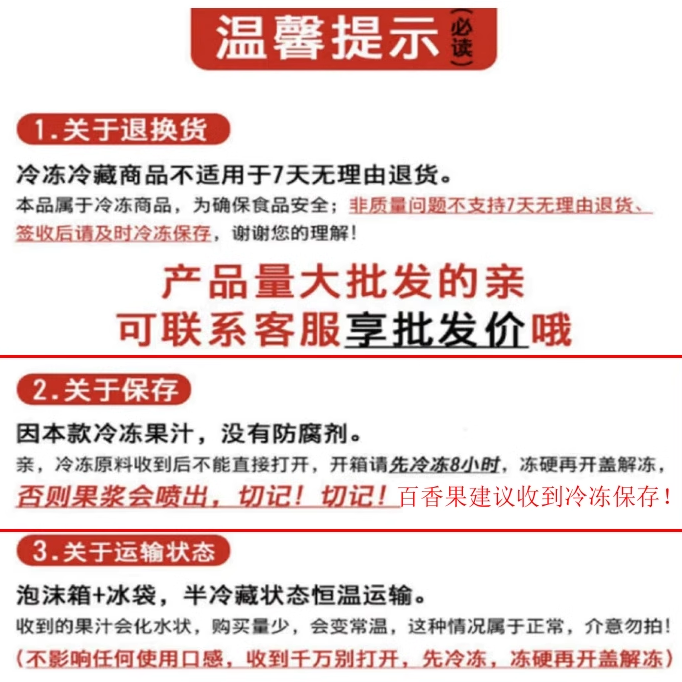 温馨提示（必读）

1.关于退换货

冷冻冷藏商品不适用于7天无理由退货。

本品属于冷冻商品，为确保食品安全；非质量问题不支持7天无理由退货、签收后请及时冷冻保存，谢谢您的理解！

产品量大批发的亲
可联系客服享批发价哦

2.关于保存

因本款冷冻果汁，没有防腐剂。

亲，冷冻原料收到后不能直接打开，开箱请先冷冻8小时，冻硬再开盖解冻，否则果浆会喷出，切记！切记！百香果建议收到冷冻保存！

3.关于运输状态

泡沫箱+冰袋，半冷藏状态恒温运输。

收到的果汁会化水状，购买量少，会变常温，这种情况属于正常，介意勿拍！

（不影响任何使用口感，收到千万别打开，先冷冻，冻硬再开盖解冻）